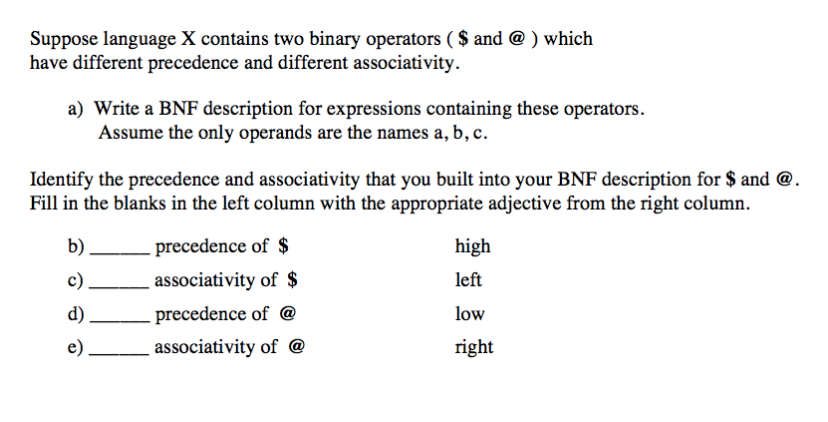 Suppose language X contains two binary operators ( \$ and @ ) which have different precedence and different associativity.

a) Write a BNF description for expressions containing these operators. Assume the only operands are the names a, b, c.

Identify the precedence and associativity that you built into your BNF description for \$ and @. Fill in the blanks in the left column with the appropriate adjective from the right column.

b) ______ precedence of \$

c) ______ associativity of \$

d) ______ precedence of @

e) ______ associativity of @

high

left

low

right